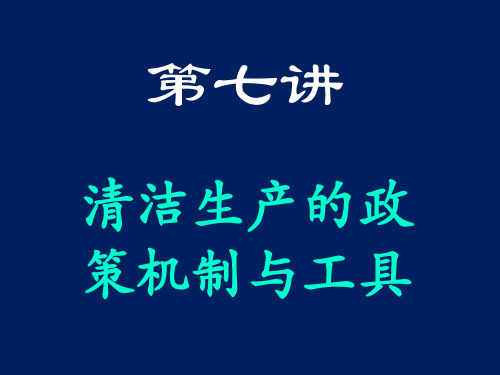 第七讲

清洁生产的政策机制与工具